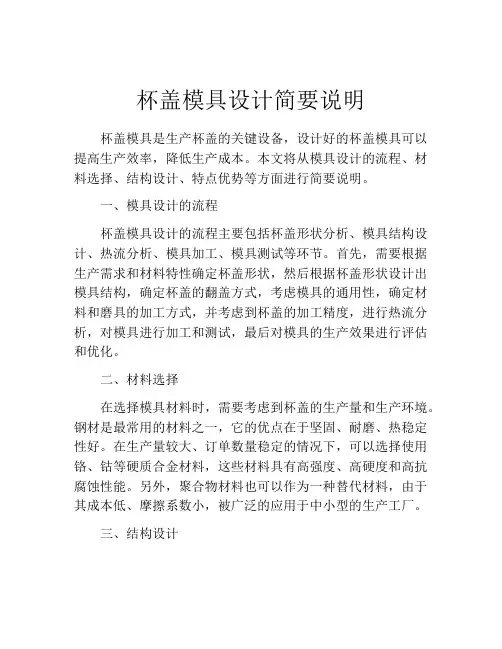 杯盖模具设计简要说明

杯盖模具是生产杯盖的关键设备，设计好的杯盖模具可以提高生产效率，降低生产成本。本文将从模具设计的流程、材料选择、结构设计、特点优势等方面进行简要说明。

一、模具设计的流程

杯盖模具设计的流程主要包括杯盖形状分析、模具结构设计、热流分析、模具加工、模具测试等环节。首先，需要根据生产需求和材料特性确定杯盖形状，然后根据杯盖形状设计出模具结构，确定杯盖的翻盖方式，考虑模具的通用性，确定材料和磨具的加工方式，并考虑到杯盖的加工精度，进行热流分析，对模具进行加工和测试，最后对模具的生产效果进行评估和优化。

二、材料选择

在选择模具材料时，需要考虑到杯盖的生产量和生产环境。钢材是最常用的材料之一，它的优点在于坚固、耐磨、热稳定性好。在生产量较大、订单数量稳定的情况下，可以选择使用铬、钴等硬质合金材料，这些材料具有高强度、高硬度和高抗腐蚀性能。另外，聚合物材料也可以作为一种替代材料，由于其成本低、摩擦系数小，被广泛的应用于中小型的生产工厂。

三、结构设计